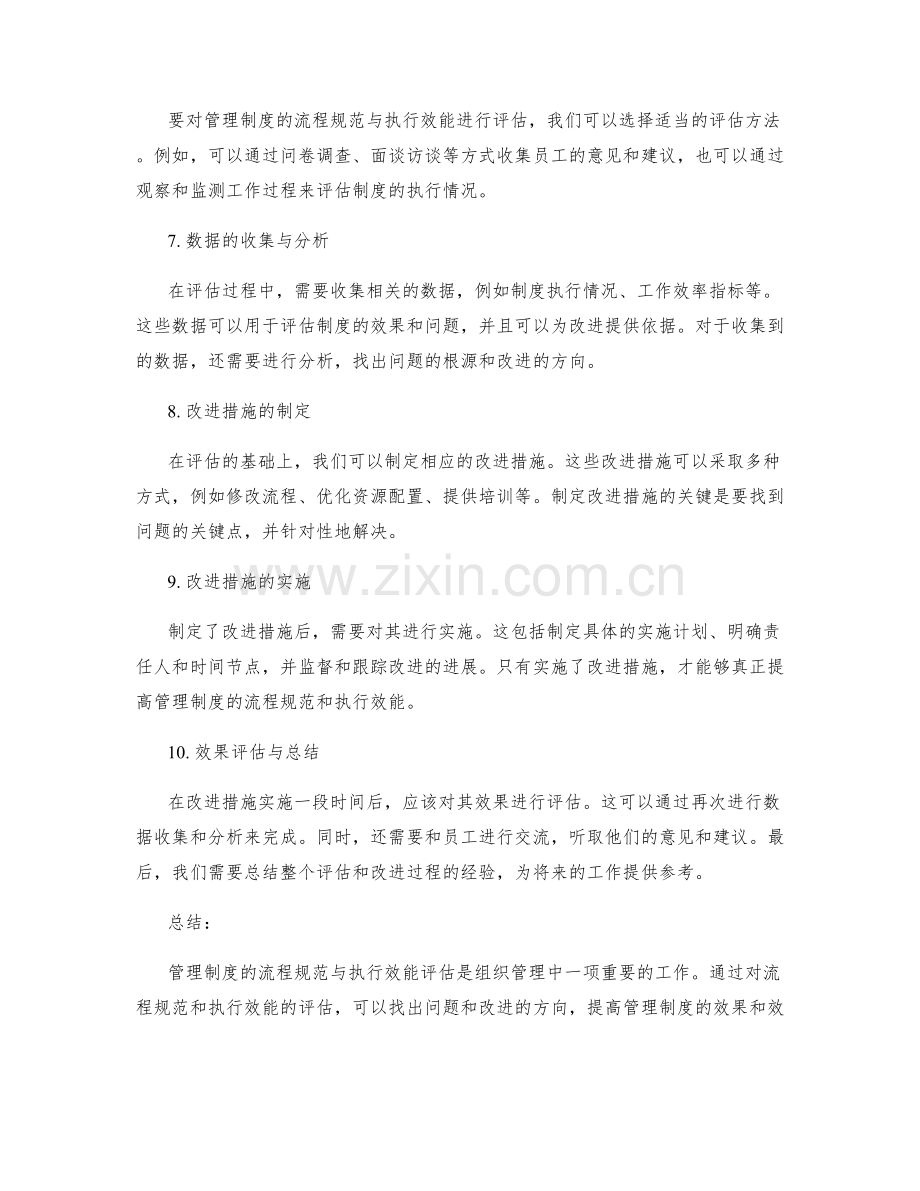 要对管理制度的流程规范与执行效能进行评估，我们可以选择适当的评估方法。例如，可以通过问卷调查、面谈访谈等方式收集员工的意见和建议，也可以通过观察和监测工作过程来评估制度的执行情况。

7.数据的收集与分析

在评估过程中，需要收集相关的数据，例如制度执行情况、工作效率指标等。这些数据可以用于评估制度的效果和问题，并且可以为改进提供依据。对于收集到的数据，还需要进行分析，找出问题的根源和改进的方向。

8.改进措施的制定

在评估的基础上，我们可以制定相应的改进措施。这些改进措施可以采取多种方式，例如修改流程、优化资源配置、提供培训等。制定改进措施的关键是要找到问题的关键点，并针对性地解决。

9.改进措施的实施

制定了改进措施后，需要对其进行实施。这包括制定具体的实施计划、明确责任人和时间节点，并监督和跟踪改进的进展。只有实施了改进措施，才能够真正提高管理制度的流程规范和执行效能。

10.效果评估与总结

在改进措施实施一段时间后，应该对其效果进行评估。这可以通过再次进行数据收集和分析来完成。同时，还需要和员工进行交流，听取他们的意见和建议。最后，我们需要总结整个评估和改进过程的经验，为将来的工作提供参考。

总结：

管理制度的流程规范与执行效能评估是组织管理中一项重要的工作。通过对流程规范和执行效能的评估，可以找出问题和改进的方向，提高管理制度的效果和效

www.zixin.com.cn